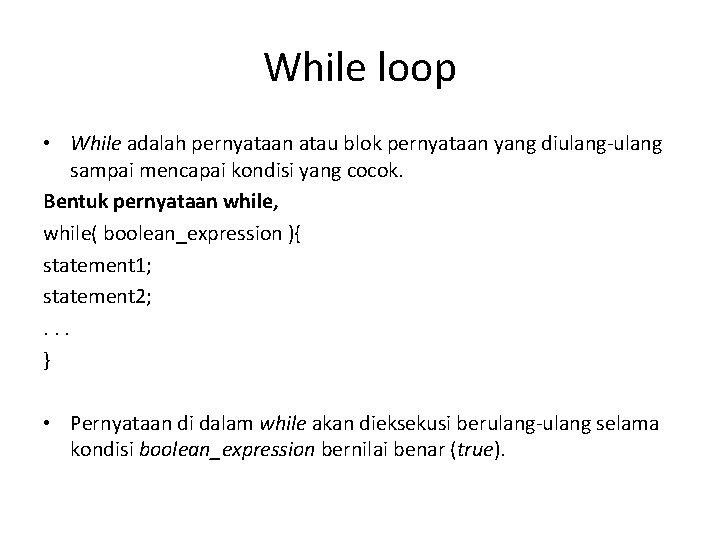 While loop

• While adalah pernyataan atau blok pernyataan yang diulang-ulang sampai mencapai kondisi yang cocok.

Bentuk pernyataan while,

while( boolean_expression ){

statement1;

statement2;

. . .

}

• Pernyataan di dalam while akan dieksekusi berulang-ulang selama kondisi boolean_expression bernilai benar (true).